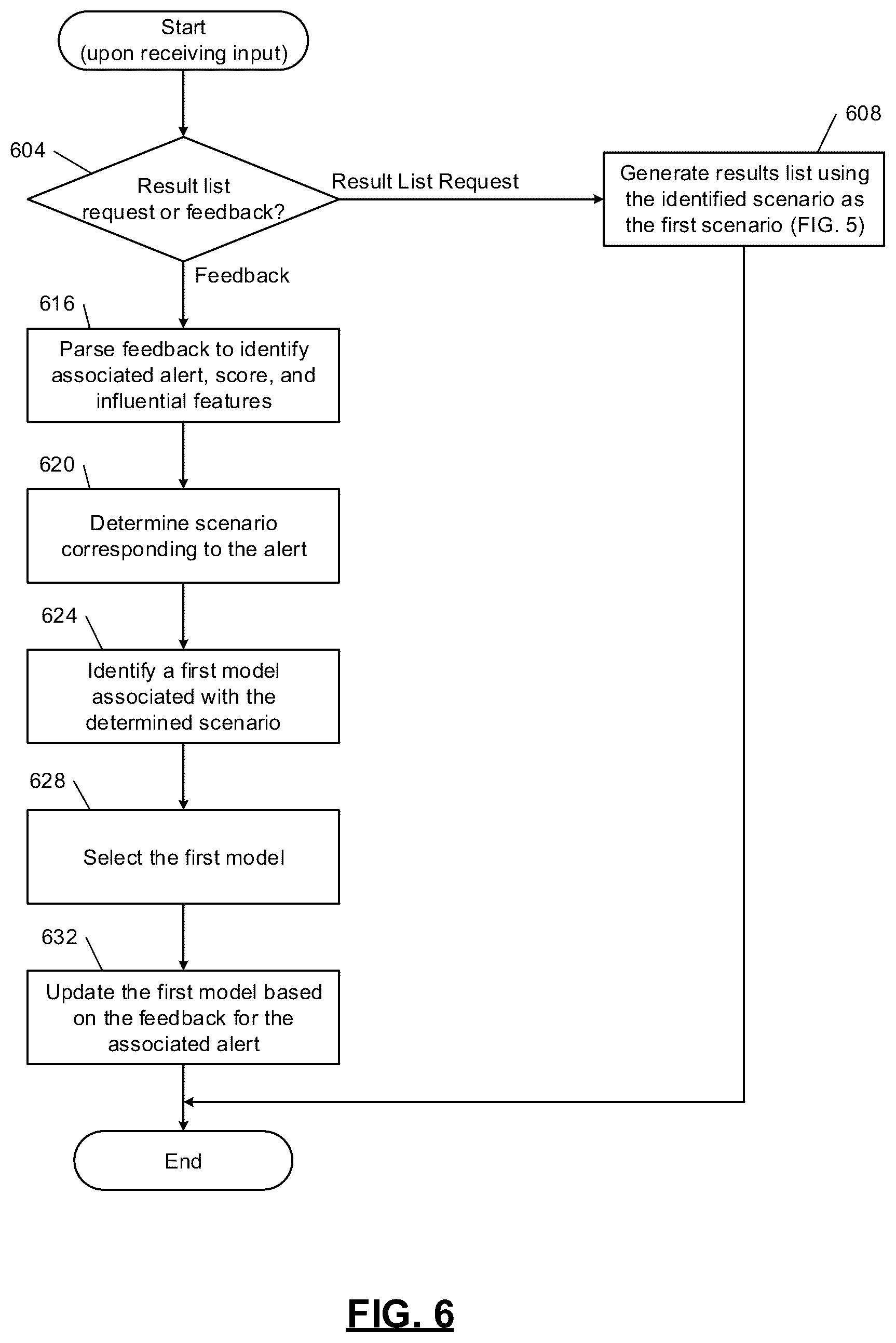 Start
(upon receiving input)

604

Result list request or feedback?

Result List Request

608

Generate results list using the identified scenario as the first scenario (FIG. 5)

Feedback

616

Parse feedback to identify associated alert, score, and influential features

620

Determine scenario corresponding to the alert

624

Identify a first model associated with the determined scenario

628

Select the first model

632

Update the first model based on the feedback for the associated alert

End

FIG. 6